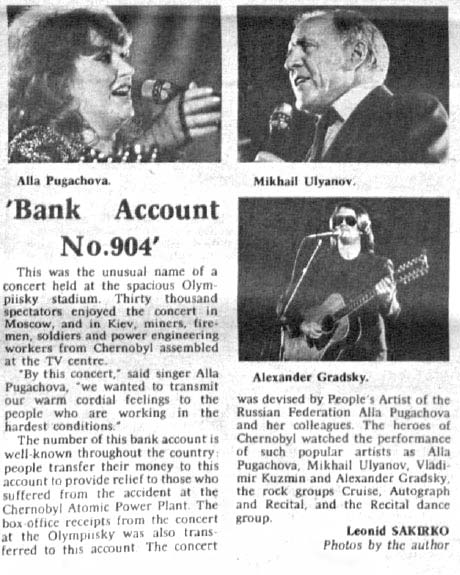 Alla Pugachova.

Mikhail Ulyanov.

'Bank Account No.904'

This was the unusual name of a concert held at the spacious Olympiisky stadium. Thirty thousand spectators enjoyed the concert in Moscow, and in Kiev, miners, firemen, soldiers and power engineering workers from Chernobyl assembled at the TV centre.

"By this concert," said singer Alla Pugachova, "we wanted to transmit our warm cordial feelings to the people who are working in the hardest conditions."

The number of this bank account is well-known throughout the country: people transfer their money to this account to provide relief to those who suffered from the accident at the Chernobyl Atomic Power Plant. The box-office receipts from the concert at the Olympiisky was also transferred to this account. The concert

Alexander Gradsky.

was devised by People's Artist of the Russian Federation Alla Pugachova and her colleagues. The heroes of Chernobyl watched the performance of such popular artists as Alla Pugachova, Mikhail Ulyanov, Vladimir Kuzmin and Alexander Gradsky, the rock groups Cruise, Autograph and Recital, and the Recital dance group.

Leonid SAKIRKO
Photos by the author